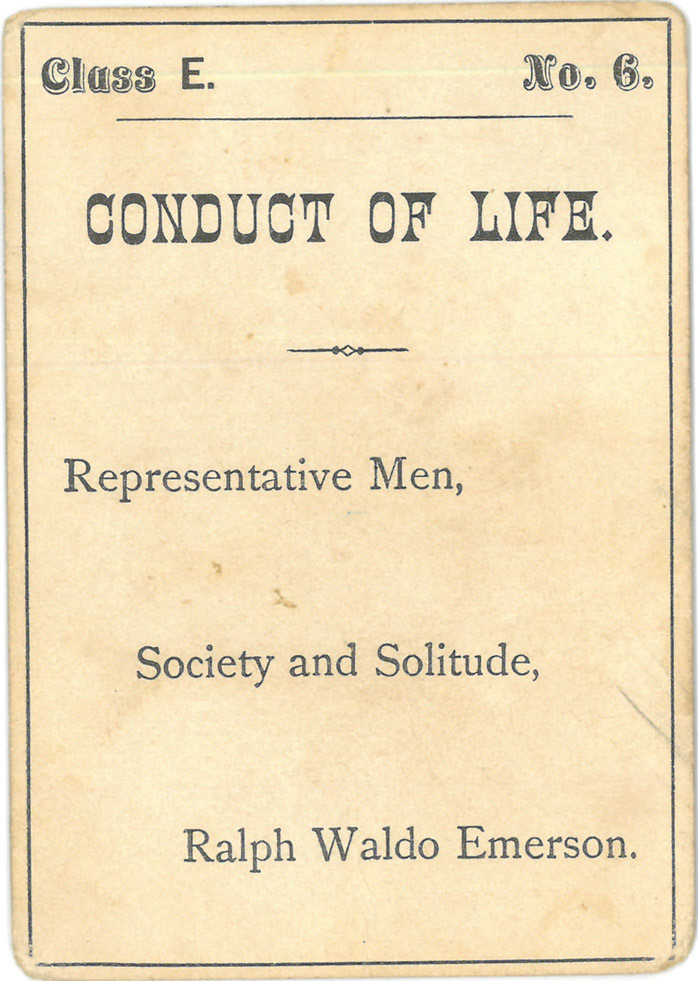 Class E. No. 6.

CONDUCT OF LIFE.

Representative Men,

Society and Solitude,

Ralph Waldo Emerson.